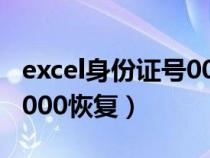 excel身份证号00
000恢复）